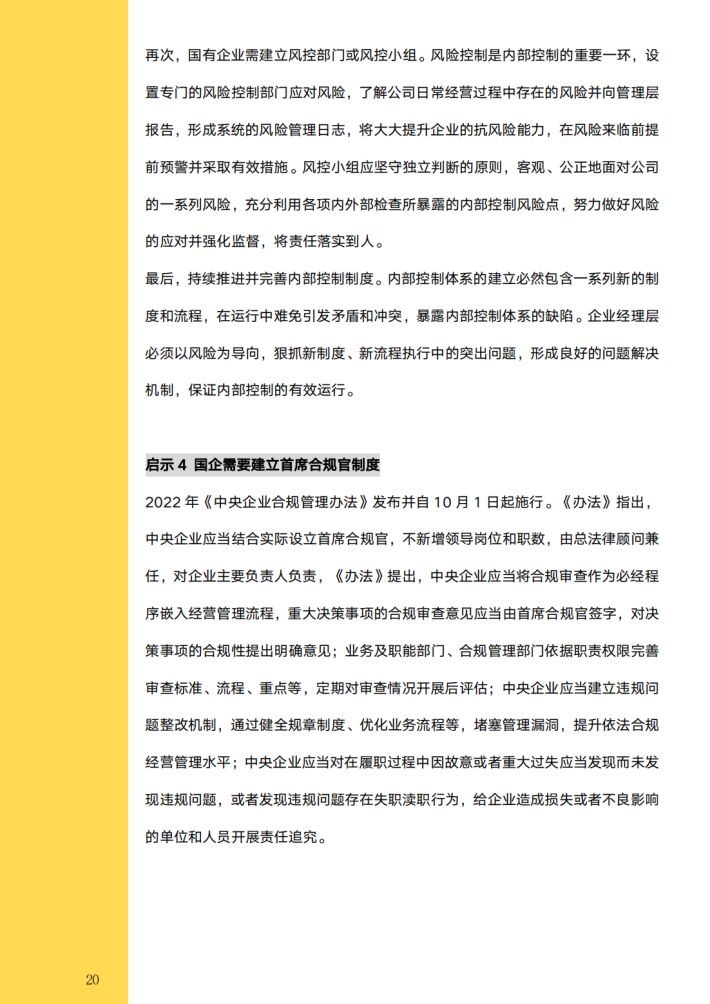 再次，国有企业需建立风控部门或风控小组。风险控制是内部控制的重要一环，设置专门的风险控制部门应对风险，了解公司日常经营过程中存在的风险并向管理层报告，形成系统的风险管理日志，将大大提升企业的抗风险能力，在风险来临前提前预警并采取有效措施。风控小组应坚守独立判断的原则，客观、公正地面对公司的一系列风险，充分利用各项内外部检查所暴露的内部控制风险点，努力做好风险的应对并强化监督，将责任落实到人。

最后，持续推进并完善内部控制制度。内部控制体系的建立必然包含一系列新的制度和流程，在运行中难免引发矛盾和冲突，暴露内部控制体系的缺陷。企业经理层必须以风险为导向，狠抓新制度、新流程执行中的突出问题，形成良好的问题解决机制，保证内部控制的有效运行。

启示 4 国企需要建立首席合规官制度

2022 年《中央企业合规管理办法》发布并自 10 月 1 日起施行。《办法》指出，中央企业应当结合实际设立首席合规官，不新增领导岗位和职数，由总法律顾问兼任，对企业主要负责人负责，《办法》提出，中央企业应当将合规审查作为必经程序嵌入经营管理流程，重大决策事项的合规审查意见应当由首席合规官签字，对决策事项的合规性提出明确意见；业务及职能部门、合规管理部门依据职责权限完善审查标准、流程、重点等，定期对审查情况开展后评估；中央企业应当建立违规问题整改机制，通过健全规章制度、优化业务流程等，堵塞管理漏洞，提升依法合规经营管理水平；中央企业应当对在履职过程中因故意或者重大过失应当发现而未发现违规问题，或者发现违规问题存在失职渎职行为，给企业造成损失或者不良影响的单位和人员开展责任追究。

20